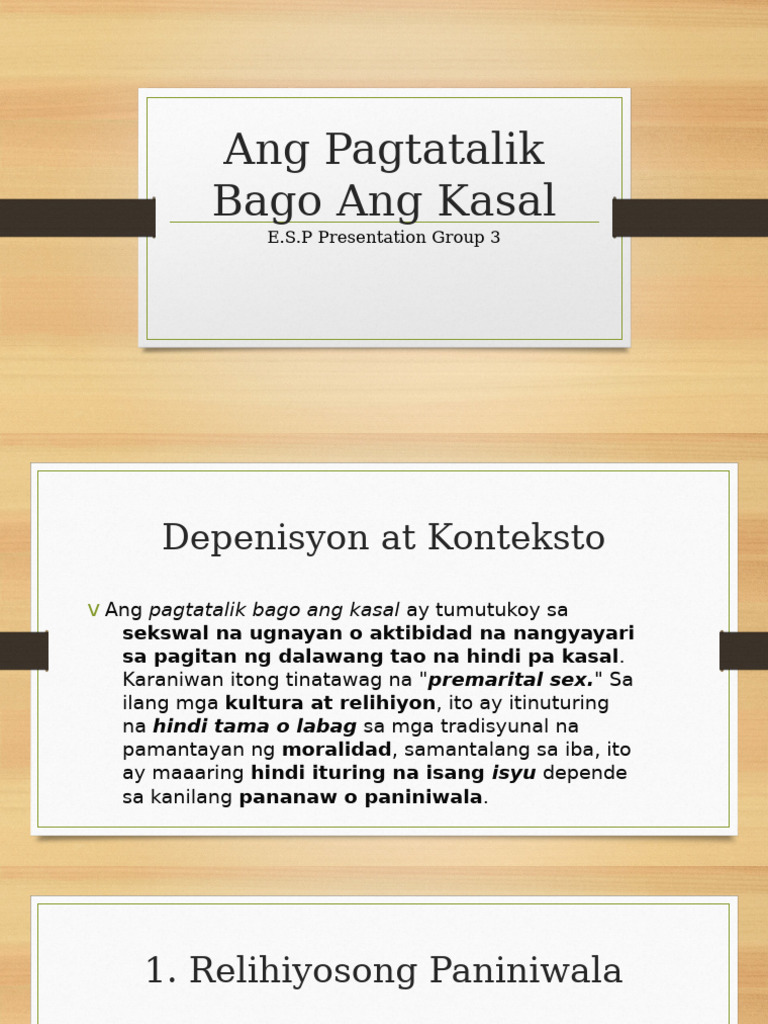 Ang Pagtatalik Bago Ang Kasal

E.S.P Presentation Group 3

Depenisyon at Konteksto

v Ang pagtatalik bago ang kasal ay tumutukoy sa sekswal na ugnayan o aktibidad na nangyayari sa pagitan ng dalawang tao na hindi pa kasal. Karaniwan itong tinatawag na "premarital sex." Sa ilang mga kultura at relihiyon, ito ay itinuturing na hindi tama o labag sa mga tradisyunal na pamantayan ng moralidad, samantalang sa iba, ito ay maaaring hindi ituring na isang isyu depende sa kanilang pananaw o paniniwala.

1. Relihiyosong Paniniwala